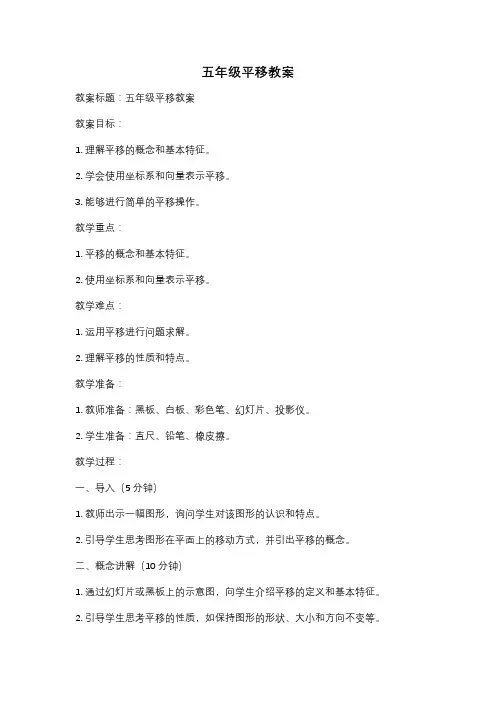 五年级平移教案

教案标题：五年级平移教案

教案目标：

1. 理解平移的概念和基本特征。

2. 学会使用坐标系和向量表示平移。

3. 能够进行简单的平移操作。

教学重点：

1. 平移的概念和基本特征。

2. 使用坐标系和向量表示平移。

教学难点：

1. 运用平移进行问题求解。

2. 理解平移的性质和特点。

教学准备：

1. 教师准备：黑板、白板、彩色笔、幻灯片、投影仪。

2. 学生准备：直尺、铅笔、橡皮擦。

教学过程：

一、导入（5 分钟）

1. 教师出示一幅图形，询问学生对该图形的认识和特点。

2. 引导学生思考图形在平面上的移动方式，并引出平移的概念。

二、概念讲解（10 分钟）

1. 通过幻灯片或黑板上的示意图，向学生介绍平移的定义和基本特征。

2. 引导学生思考平移的性质，如保持图形的形状、大小和方向不变等。